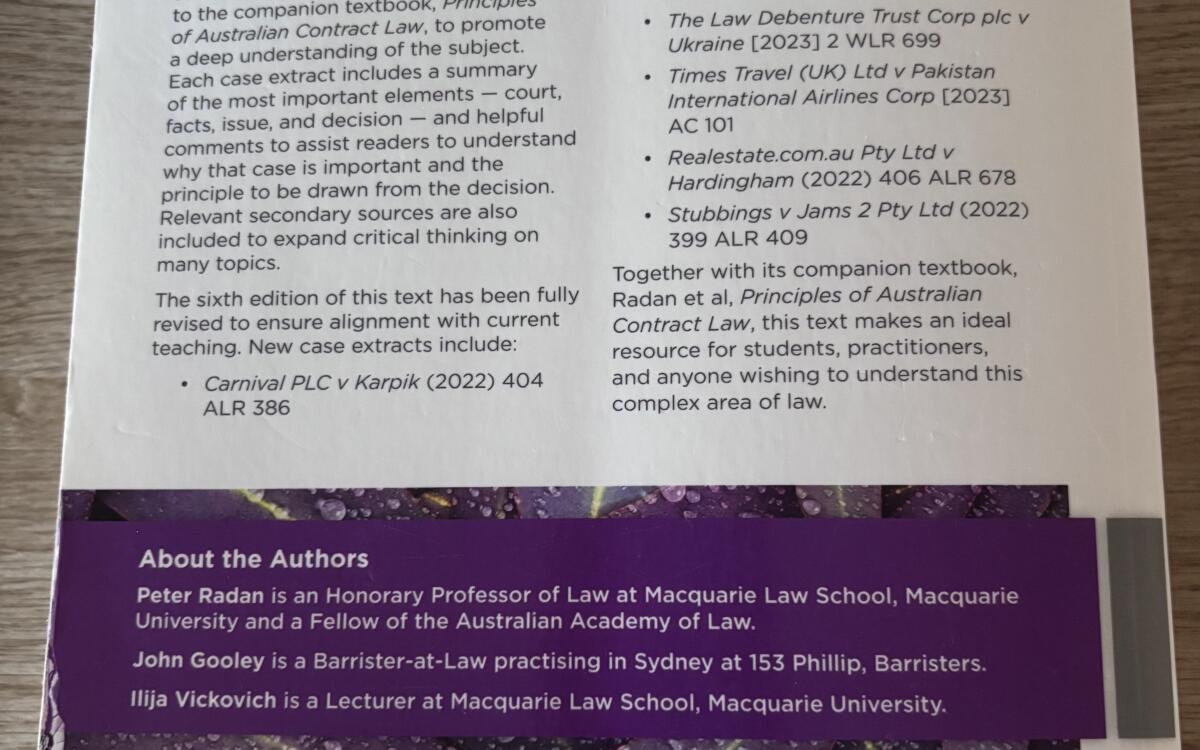 to the companion textbook, Principles of Australian Contract Law, to promote a deep understanding of the subject. Each case extract includes a summary of the most important elements — court, facts, issue, and decision — and helpful comments to assist readers to understand why that case is important and the principle to be drawn from the decision. Relevant secondary sources are also included to expand critical thinking on many topics.

The sixth edition of this text has been fully revised to ensure alignment with current teaching. New case extracts include:

• Carnival PLC v Karpik (2022) 404 ALR 386
• The Law Debenture Trust Corp plc v Ukraine [2023] 2 WLR 699
• Times Travel (UK) Ltd v Pakistan International Airlines Corp [2023] AC 101
• Realestate.com.au Pty Ltd v Hardingham (2022) 406 ALR 678
• Stubbings v Jams 2 Pty Ltd (2022) 399 ALR 409

Together with its companion textbook, Radan et al, Principles of Australian Contract Law, this text makes an ideal resource for students, practitioners, and anyone wishing to understand this complex area of law.

About the Authors

Peter Radan is an Honorary Professor of Law at Macquarie Law School, Macquarie University and a Fellow of the Australian Academy of Law.

John Gooley is a Barrister-at-Law practising in Sydney at 153 Phillip, Barristers.

Ilija Vickovich is a Lecturer at Macquarie Law School, Macquarie University.